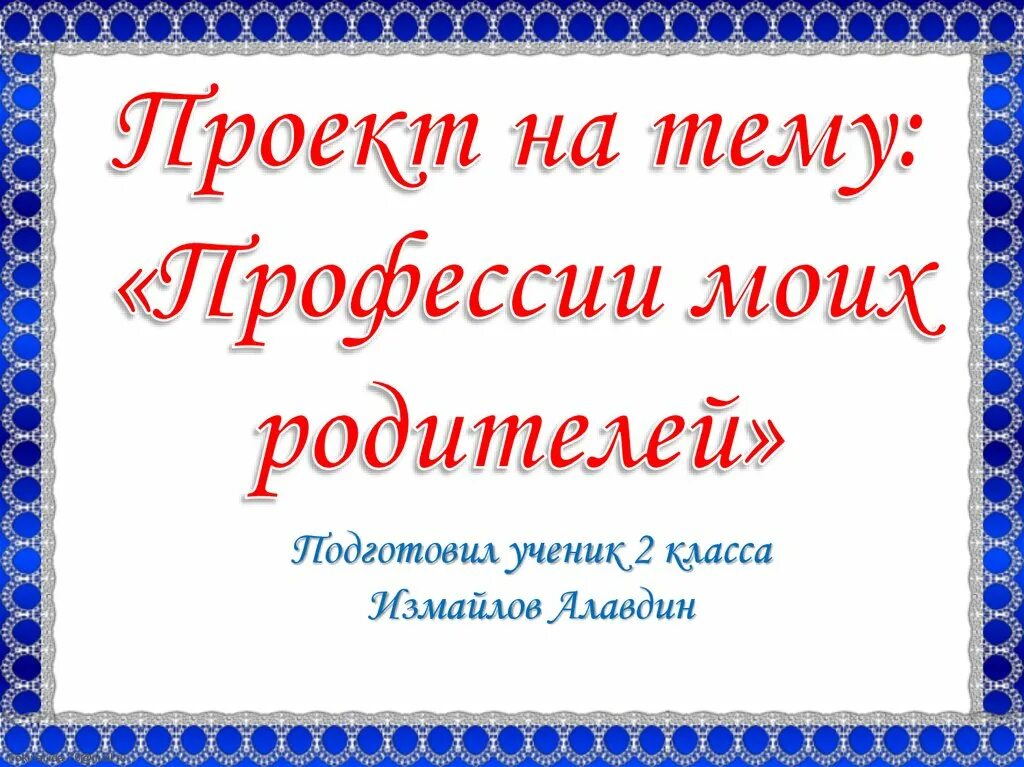 Проект на тему: «Профессии моих родителей»

Подготовил ученик 2 класса
Измайлов Алавдин